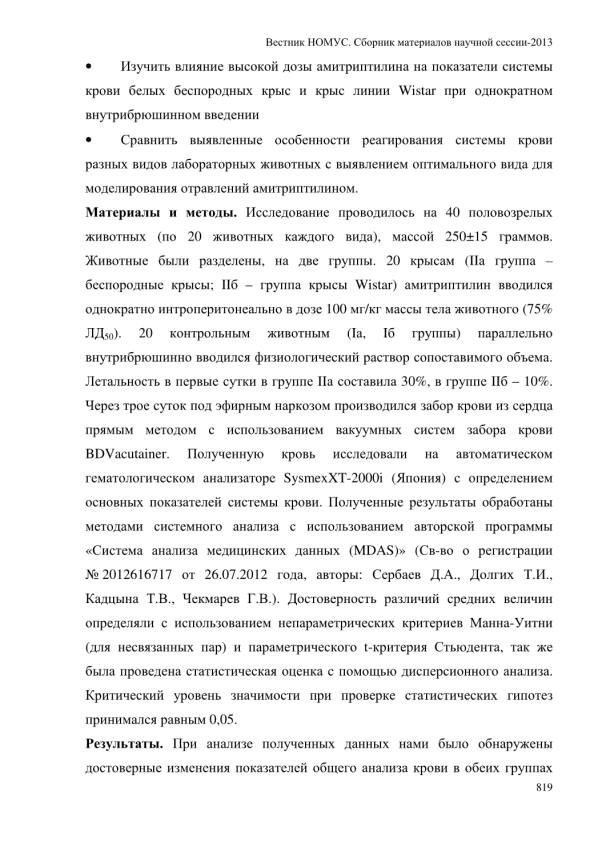 Вестник НОМУС. Сборник материалов научной сессии-2013

• Изучить влияние высокой дозы амитриптилина на показатели системы крови белых беспородных крыс и крыс линии Wistar при однократном внутрибрюшинном введении

• Сравнить выявленные особенности реагирования системы крови разных видов лабораторных животных с выявлением оптимального вида для моделирования отравлений амитриптилином.

**Материалы и методы.** Исследование проводилось на 40 половозрелых животных (по 20 животных каждого вида), массой 250±15 граммов. Животные были разделены, на две группы. 20 крысам (IIа группа – беспородные крысы; IIб – группа крысы Wistar) амитриптилин вводился однократно интроперитонеально в дозе 100 мг/кг массы тела животного (75% ЛД$_{50}$). 20 контрольным животным (Iа, Iб группы) параллельно внутрибрюшинно вводился физиологический раствор сопоставимого объема. Летальность в первые сутки в группе IIа составила 30%, в группе IIб – 10%. Через трое суток под эфирным наркозом производился забор крови из сердца прямым методом с использованием вакуумных систем забора крови BDVacutainer. Полученную кровь исследовали на автоматическом гематологическом анализаторе SysmexXT-2000i (Япония) с определением основных показателей системы крови. Полученные результаты обработаны методами системного анализа с использованием авторской программы «Система анализа медицинских данных (MDAS)» (Св-во о регистрации № 2012616717 от 26.07.2012 года, авторы: Сербаев Д.А., Долгих Т.И., Кадцына Т.В., Чекмарев Г.В.). Достоверность различий средних величин определяли с использованием непараметрических критериев Манна-Уитни (для несвязанных пар) и параметрического t-критерия Стьюдента, так же была проведена статистическая оценка с помощью дисперсионного анализа. Критический уровень значимости при проверке статистических гипотез принимался равным 0,05.

**Результаты.** При анализе полученных данных нами было обнаружены достоверные изменения показателей общего анализа крови в обеих группах

819